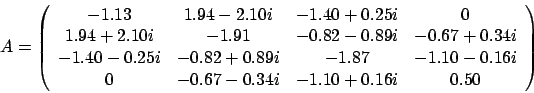 $A = \begin{pmatrix} -1.13 & 1.94-2.10i & -1.40+0.25i & 0 \\ 1.94+2.10i & -1.91 & -0.82-0.89i & -0.67+0.34i \\ -1.40-0.25i & -0.82+0.89i & -1.87 & -1.10-0.16i \\ 0 & -0.67-0.34i & -1.10+0.16i & 0.50 \end{pmatrix}$